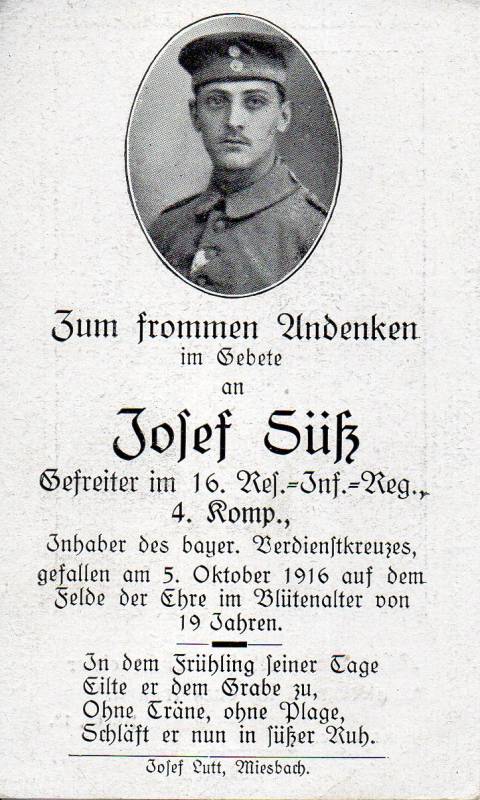 Zum frommen Andenken
im Gebete
an

Josef Süß
Gefreiter im 16. Res.-Inf.-Reg.,
4. Komp.,
Inhaber des bayer. Verdienstkreuzes,
gefallen am 5. Oktober 1916 auf dem Felde der Ehre im Blütenalter von 19 Jahren.

In dem Frühling seiner Tage
Eilte er dem Grabe zu,
Ohne Träne, ohne Plage,
Schläft er nun in süßer Ruh.

Josef Lutt, Miesbach.